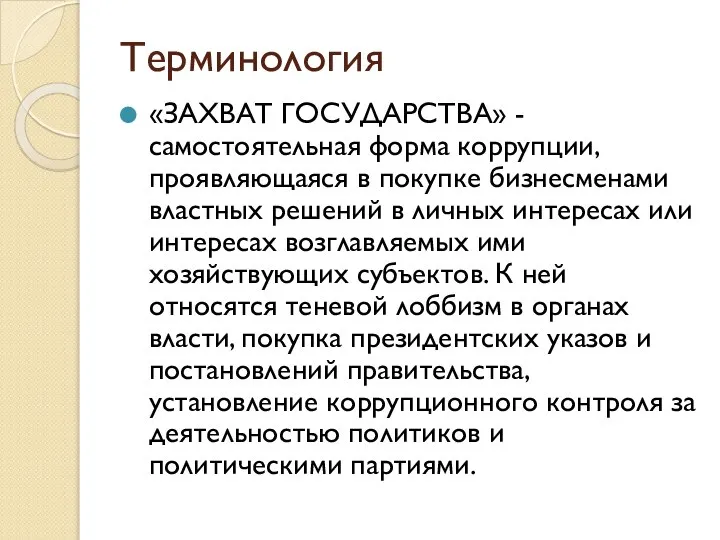 Терминология

«ЗАХВАТ ГОСУДАРСТВА» - самостоятельная форма коррупции, проявляющаяся в покупке бизнесменами властных решений в личных интересах или интересах возглавляемых ими хозяйствующих субъектов. К ней относятся теневой лоббизм в органах власти, покупка президентских указов и постановлений правительства, установление коррупционного контроля за деятельностью политиков и политическими партиями.